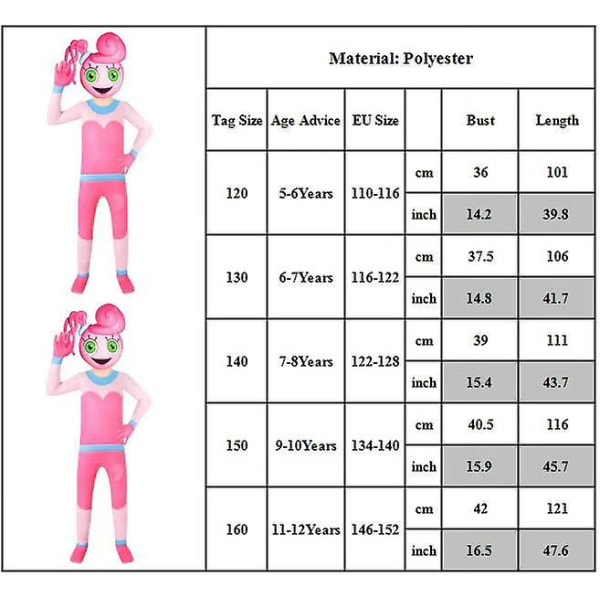 Material: Polyester

| Tag Size | Age Advice | EU Size | | Bust | Length |
|---|---|---|---|---|---|
| 120 | 5-6Years | 110-116 | cm | 36 | 101 |
| | | | inch | 14.2 | 39.8 |
| 130 | 6-7Years | 116-122 | cm | 37.5 | 106 |
| | | | inch | 14.8 | 41.7 |
| 140 | 7-8Years | 122-128 | cm | 39 | 111 |
| | | | inch | 15.4 | 43.7 |
| 150 | 9-10Years | 134-140 | cm | 40.5 | 116 |
| | | | inch | 15.9 | 45.7 |
| 160 | 11-12Years | 146-152 | cm | 42 | 121 |
| | | | inch | 16.5 | 47.6 |